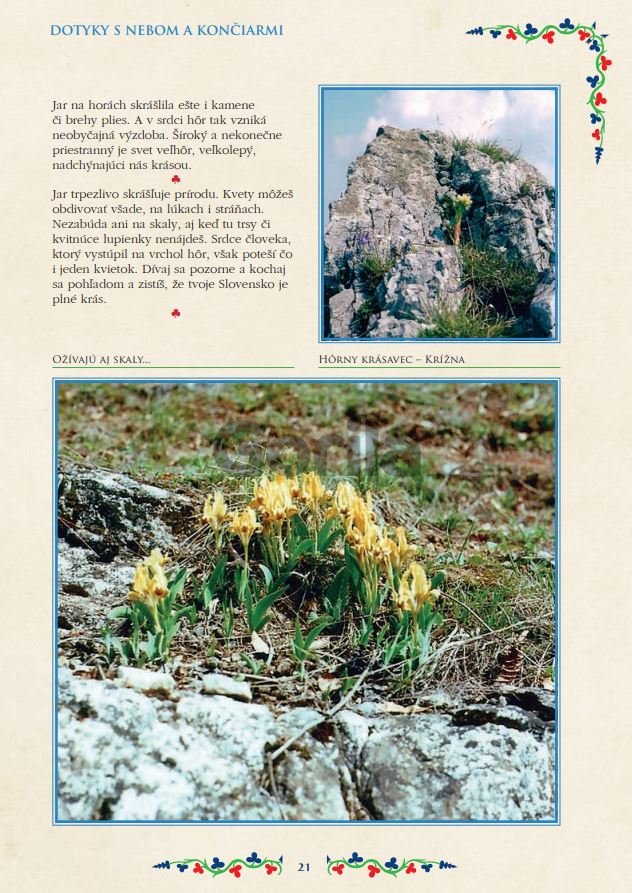 DOTYKY S NEBOM A KONČIARMI

Jar na horách skrášlila ešte i kamene či brehy plies. A v srdci hôr tak vzniká neobyčajná výzdoba. Široký a nekonečne priestranný je svet veľhôr, veľkolepý, nadchýnajúci nás krásou.

Jar trpezlivo skrášľuje prírodu. Kvety môžeš obdivovať všade, na lúkach i stráňach. Nezabúda ani na skaly, aj keď tu trsy či kvitnúce lupienky nenájdeš. Srdce človeka, ktorý vystúpil na vrchol hôr, však poteší čo i jeden kvietok. Dívaj sa pozorne a kochaj sa pohľadom a zistíš, že tvoje Slovensko je plné krás.

Ožívajú aj skaly...

Hôrny krásavec – Krížna

21